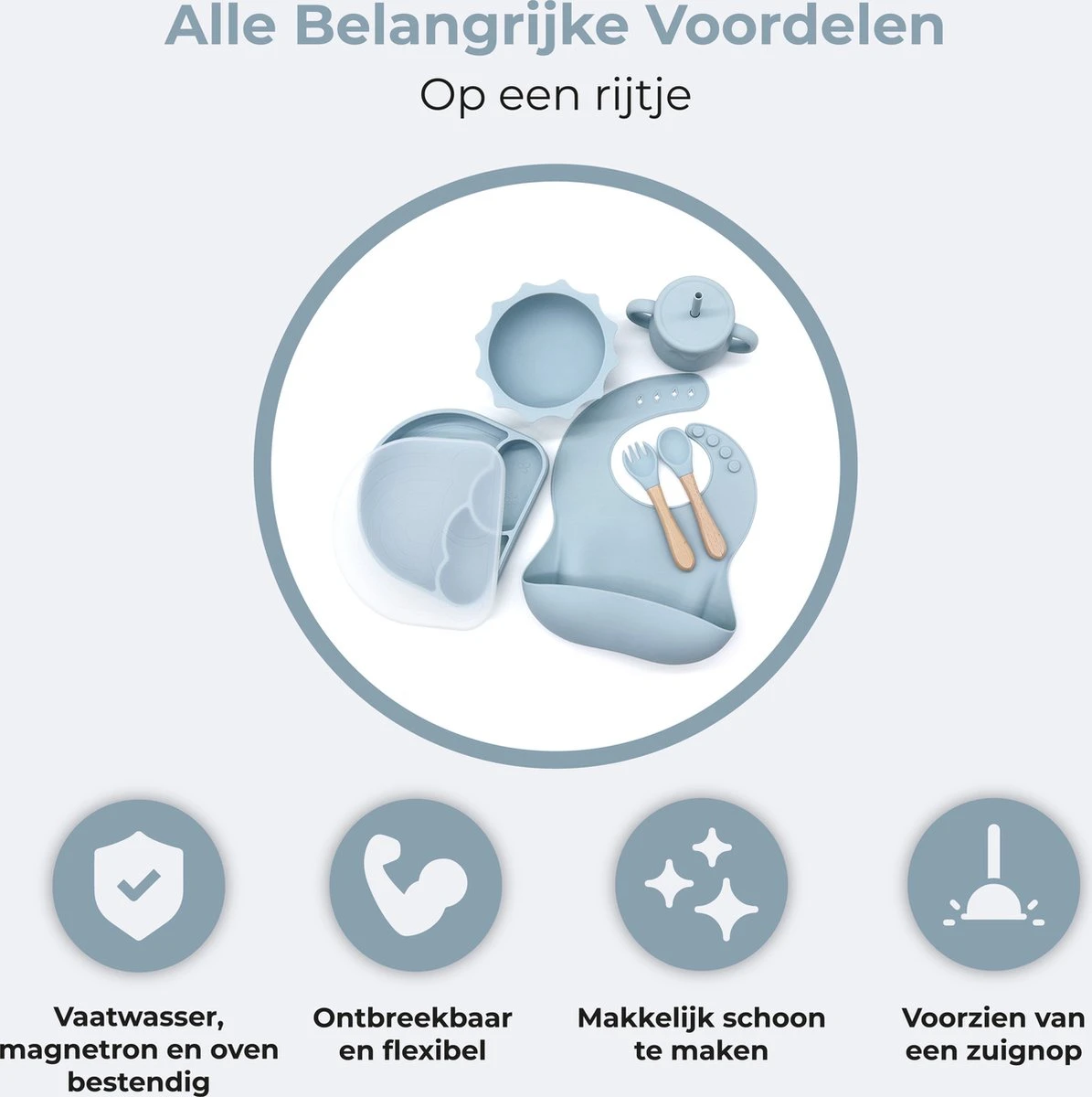 Alle Belangrijke Voordelen

Op een rijtje

Vaatwasser, magnetron en oven bestendig

Ontbreekbaar en flexibel

Makkelijk schoon te maken

Voorzien van een zuignop